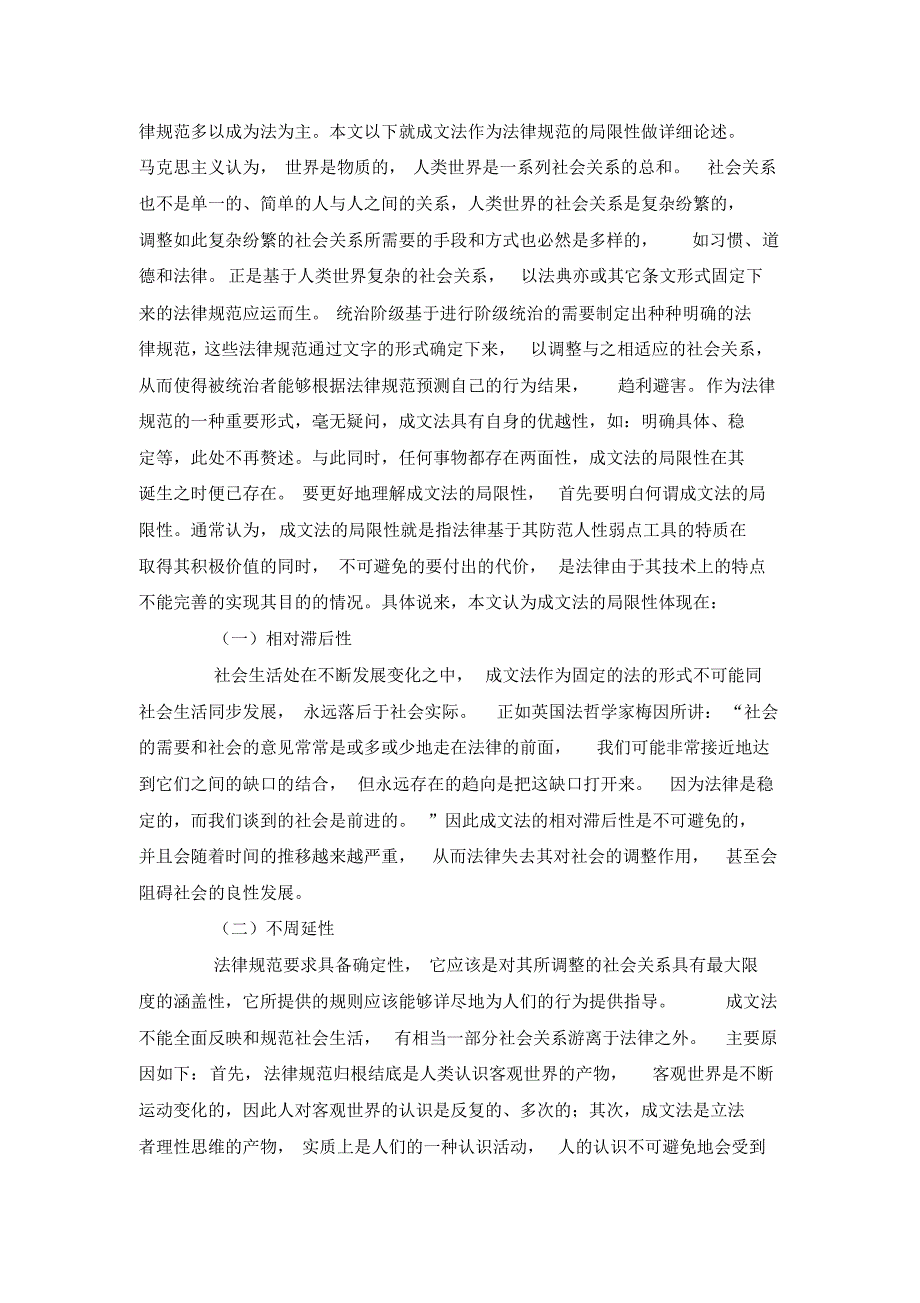 律规范多以成为法为主。本文以下就成文法作为法律规范的局限性做详细论述。

马克思主义认为，世界是物质的，人类世界是一系列社会关系的总和。社会关系也不是单一的、简单的人与人之间的关系，人类世界的社会关系是复杂纷繁的，调整如此复杂纷繁的社会关系所需要的手段和方式也必然是多样的，如习惯、道德和法律。正是基于人类世界复杂的社会关系，以法典亦或其它条文形式固定下来的法律规范应运而生。统治阶级基于进行阶级统治的需要制定出种种明确的法律规范，这些法律规范通过文字的形式确定下来，以调整与之相适应的社会关系，从而使得被统治者能够根据法律规范预测自己的行为结果，趋利避害。作为法律规范的一种重要形式，毫无疑问，成文法具有自身的优越性，如：明确具体、稳定等，此处不再赘述。与此同时，任何事物都存在两面性，成文法的局限性在其诞生之时便已存在。要更好地理解成文法的局限性，首先要明白何谓成文法的局限性。通常认为，成文法的局限性就是指法律基于其防范人性弱点工具的特质在取得其积极价值的同时，不可避免的要付出的代价，是法律由于其技术上的特点不能完善的实现其目的的情况。具体说来，本文认为成文法的局限性体现在：

（一）相对滞后性

社会生活处在不断发展变化之中，成文法作为固定的法的形式不可能同社会生活同步发展，永远落后于社会实际。正如英国法哲学家梅因所讲：“社会的需要和社会的意见常常是或多或少地走在法律的前面，我们可能非常接近地达到它们之间的缺口的结合，但永远存在的趋向是把这缺口打开来。因为法律是稳定的，而我们谈到的社会是前进的。”因此成文法的相对滞后性是不可避免的，并且会随着时间的推移越来越严重，从而法律失去其对社会的调整作用，甚至会阻碍社会的良性发展。

（二）不周延性

法律规范要求具备确定性，它应该是对其所调整的社会关系具有最大限度的涵盖性，它所提供的规则应该能够详尽地为人们的行为提供指导。成文法不能全面反映和规范社会生活，有相当一部分社会关系游离于法律之外。主要原因如下：首先，法律规范归根结底是人类认识客观世界的产物，客观世界是不断运动变化的，因此人对客观世界的认识是反复的、多次的；其次，成文法是立法者理性思维的产物，实质上是人们的一种认识活动，人的认识不可避免地会受到